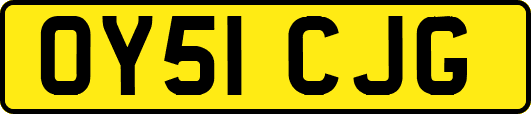 OY51 CJG